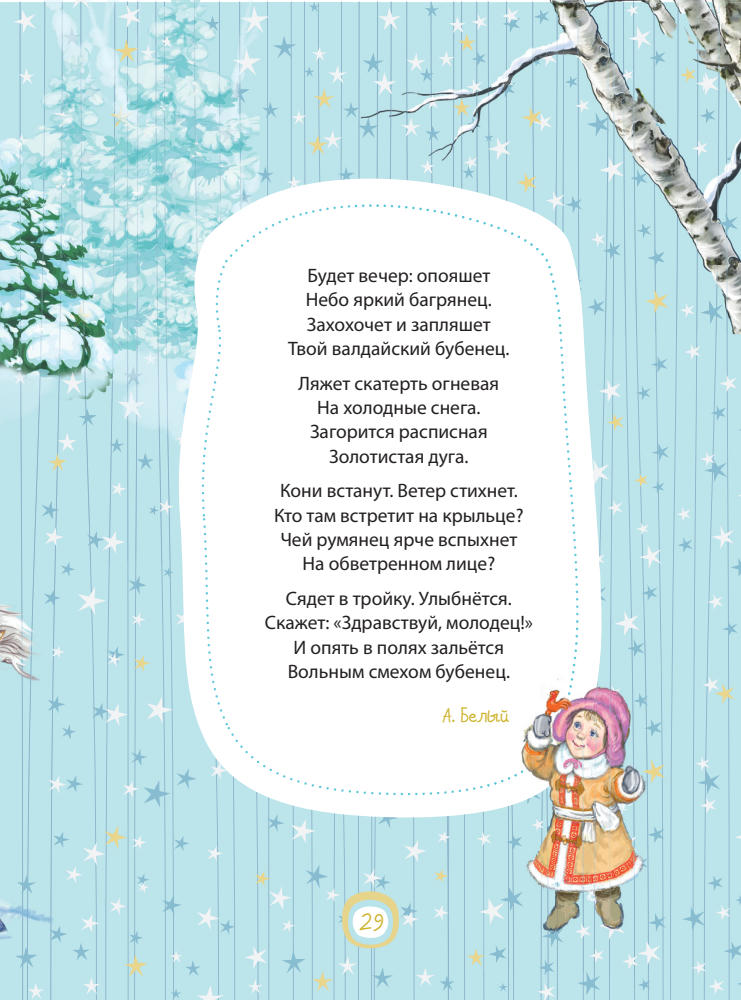 Будет вечер: опояшет
Небо яркий багрянец.
Захохочет и запляшет
Твой валдайский бубенец.

Ляжет скатерть огневая
На холодные снега.
Загорится расписная
Золотистая дуга.

Кони встанут. Ветер стихнет.
Кто там встретит на крыльце?
Чей румянец ярче вспыхнет
На обветренном лице?

Сядет в тройку. Улыбнётся.
Скажет: «Здравствуй, молодец!»
И опять в полях зальётся
Вольным смехом бубенец.

А. Белый

29